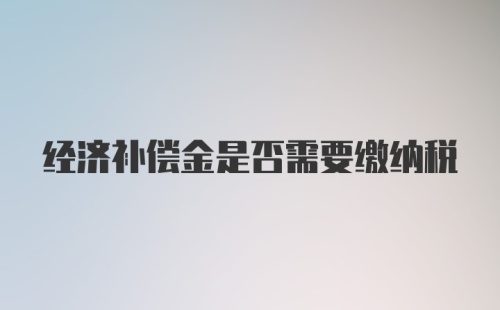 经济补偿金是否需要缴纳税